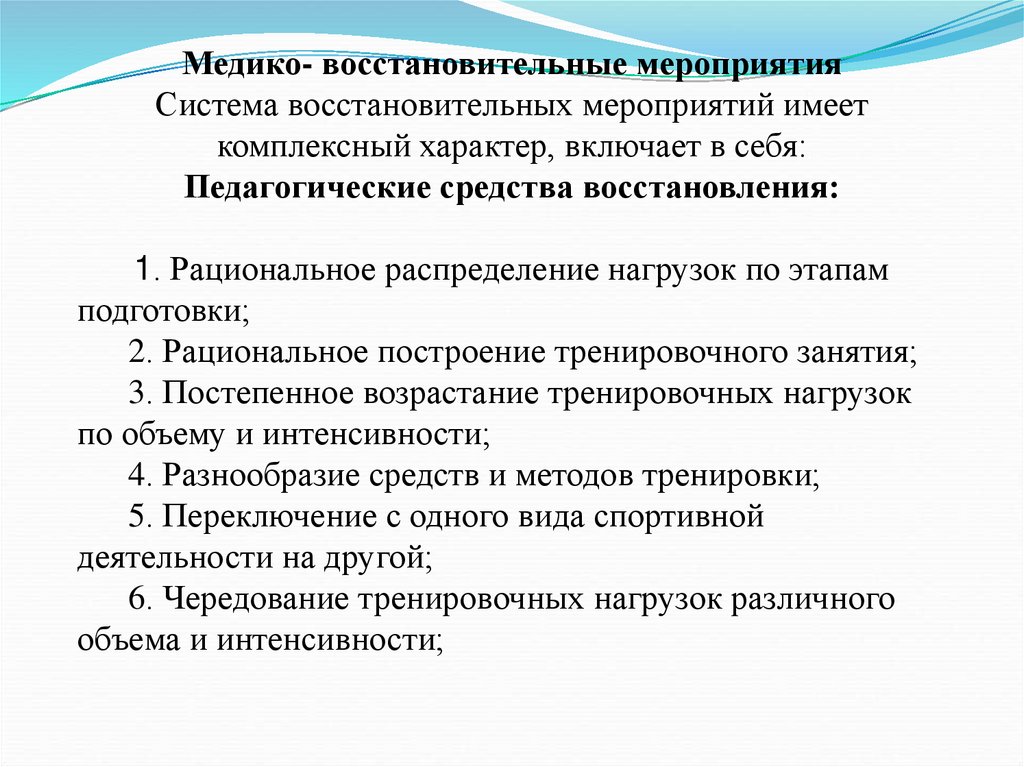 Медико- восстановительные мероприятия
Система восстановительных мероприятий имеет комплексный характер, включает в себя:
Педагогические средства восстановления:

1. Рациональное распределение нагрузок по этапам подготовки;
2. Рациональное построение тренировочного занятия;
3. Постепенное возрастание тренировочных нагрузок по объему и интенсивности;
4. Разнообразие средств и методов тренировки;
5. Переключение с одного вида спортивной деятельности на другой;
6. Чередование тренировочных нагрузок различного объема и интенсивности;